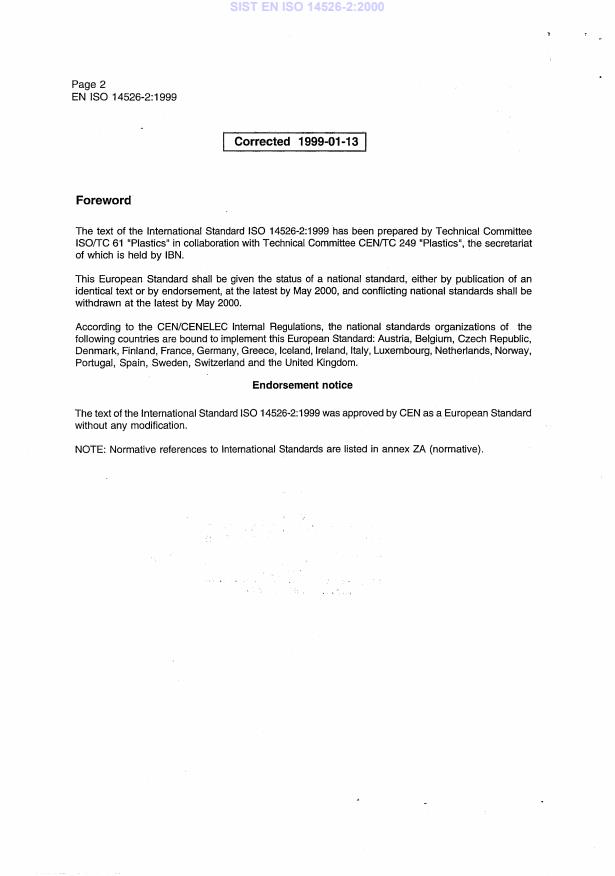 SIST EN ISO 14526-2:2000

Page 2
EN ISO 14526-2:1999

Corrected 1999-01-13

Foreword

The text of the International Standard ISO 14526-2:1999 has been prepared by Technical Committee ISO/TC 61 "Plastics" in collaboration with Technical Committee CEN/TC 249 "Plastics", the secretariat of which is held by IBN.

This European Standard shall be given the status of a national standard, either by publication of an identical text or by endorsement, at the latest by May 2000, and conflicting national standards shall be withdrawn at the latest by May 2000.

According to the CEN/CENELEC Internal Regulations, the national standards organizations of the following countries are bound to implement this European Standard: Austria, Belgium, Czech Republic, Denmark, Finland, France, Germany, Greece, Iceland, Ireland, Italy, Luxembourg, Netherlands, Norway, Portugal, Spain, Sweden, Switzerland and the United Kingdom.

Endorsement notice

The text of the International Standard ISO 14526-2:1999 was approved by CEN as a European Standard without any modification.

NOTE: Normative references to International Standards are listed in annex ZA (normative).